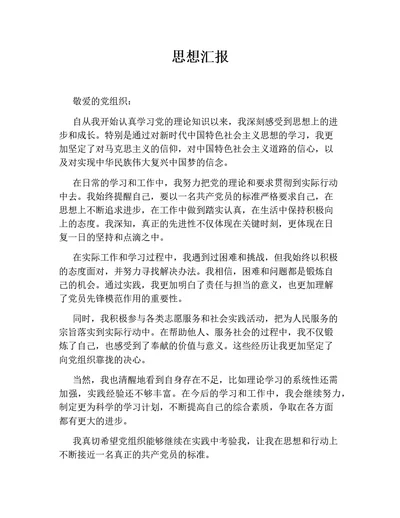 思想汇报

敬爱的党组织：

自从我开始认真学习党的理论知识以来，我深刻感受到思想上的进步和成长。特别是通过对新时代中国特色社会主义思想的学习，我更加坚定了对马克思主义的信仰，对中国特色社会主义道路的信心，以及对实现中华民族伟大复兴中国梦的信念。

在日常的学习和工作中，我努力把党的理论和要求贯彻到实际行动中去。我始终提醒自己，要以一名共产党员的标准严格要求自己，在思想上不断追求进步，在工作中做到踏实认真，在生活中保持积极向上的态度。我深知，真正的先进性不仅体现在关键时刻，更体现在日复一日的坚持和点滴之中。

在实际工作和学习过程中，我遇到过困难和挑战，但我始终以积极的态度面对，并努力寻找解决办法。我相信，困难和问题都是锻炼自己的机会。通过实践，我更加明白了责任与担当的意义，也更加理解了党员先锋模范作用的重要性。

同时，我积极参与各类志愿服务和社会实践活动，把为人民服务的宗旨落实到实际行动中。在帮助他人、服务社会的过程中，我不仅锻炼了自己，也感受到了奉献的价值与意义。这些经历让我更加坚定了向党组织靠拢的决心。

当然，我也清醒地看到自身存在不足，比如理论学习的系统性还需加强，实践经验还不够丰富。在今后的学习和工作中，我会继续努力，制定更为科学的学习计划，不断提高自己的综合素质，争取在各方面都有更大的进步。

我真切希望党组织能够继续在实践中考验我，让我在思想和行动上不断接近一名真正的共产党员的标准。